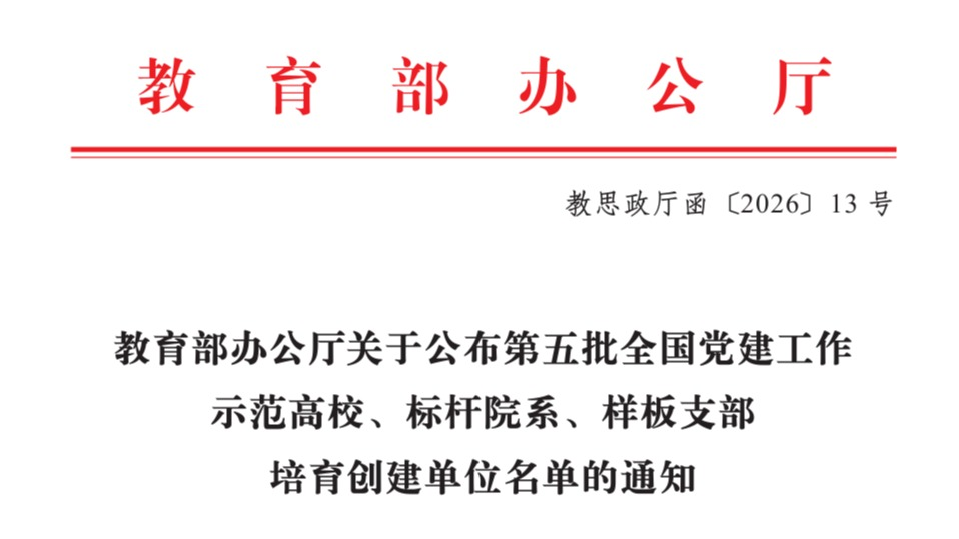 教育部办公厅

教思政厅函〔2026〕13号

教育部办公厅关于公布第五批全国党建工作
示范高校、标杆院系、样板支部
培育创建单位名单的通知